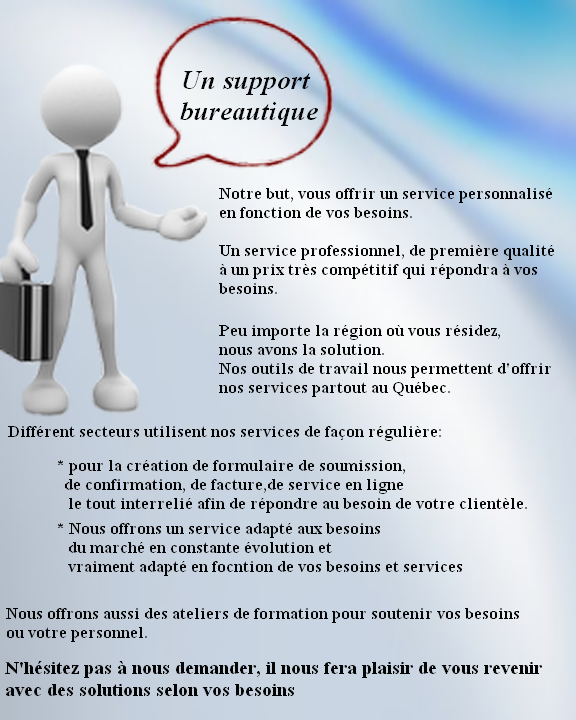 Un support bureautique

Notre but, vous offrir un service personnalisé en fonction de vos besoins.

Un service professionnel, de première qualité à un prix très compétitif qui répondra à vos besoins.

Peu importe la région où vous résidez, nous avons la solution.
Nos outils de travail nous permettent d'offrir nos services partout au Québec.

Différent secteurs utilisent nos services de façon régulière:

* pour la création de formulaire de soumission, de confirmation, de facture,de service en ligne le tout interrelié afin de répondre au besoin de votre clientèle.

* Nous offrons un service adapté aux besoins du marché en constante évolution et vraiment adapté en focntion de vos besoins et services

Nous offrons aussi des ateliers de formation pour soutenir vos besoins ou votre personnel.

N'hésitez pas à nous demander, il nous fera plaisir de vous revenir avec des solutions selon vos besoins